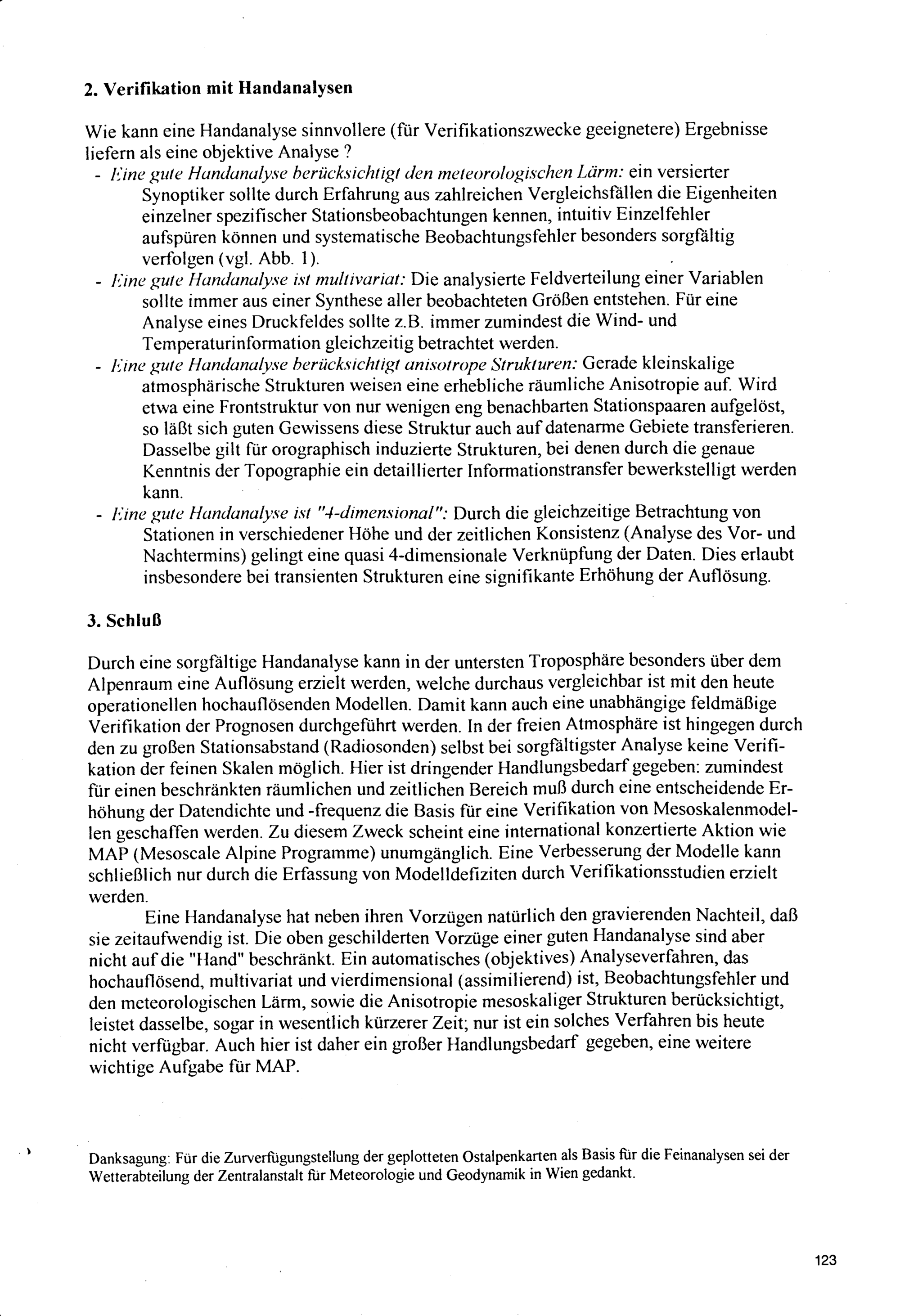 2. Verifikation mit Handanalysen

Wie kann eine Handanalyse sinnvollere (für Verifikationszwecke geeignetere) Ergebnisse liefern als eine objektive Analyse ?

- Eine gute Handanalyse berücksichtigt den meteorologischen Lärm: ein versierter Synoptiker sollte durch Erfahrung aus zahlreichen Vergleichsfällen die Eigenheiten einzelner spezifischer Stationsbeobachtungen kennen, intuitiv Einzelfehler aufspüren können und systematische Beobachtungsfehler besonders sorgfältig verfolgen (vgl. Abb. 1).
- Eine gute Handanalyse ist multivariat: Die analysierte Feldverteilung einer Variablen sollte immer aus einer Synthese aller beobachteten Größen entstehen. Für eine Analyse eines Druckfeldes sollte z.B. immer zumindest die Wind- und Temperaturinformation gleichzeitig betrachtet werden.
- Eine gute Handanalyse berücksichtigt anisotrope Strukturen: Gerade kleinskalige atmosphärische Strukturen weisen eine erhebliche räumliche Anisotropie auf. Wird etwa eine Frontstruktur von nur wenigen eng benachbarten Stationspaaren aufgelöst, so läßt sich guten Gewissens diese Struktur auch auf datenarme Gebiete transferieren. Dasselbe gilt für orographisch induzierte Strukturen, bei denen durch die genaue Kenntnis der Topographie ein detaillierter Informationstransfer bewerkstelligt werden kann.
- Eine gute Handanalyse ist "4-dimensional": Durch die gleichzeitige Betrachtung von Stationen in verschiedener Höhe und der zeitlichen Konsistenz (Analyse des Vor- und Nachtermins) gelingt eine quasi 4-dimensionale Verknüpfung der Daten. Dies erlaubt insbesondere bei transienten Strukturen eine signifikante Erhöhung der Auflösung.

3. Schluß

Durch eine sorgfältige Handanalyse kann in der untersten Troposphäre besonders über dem Alpenraum eine Auflösung erzielt werden, welche durchaus vergleichbar ist mit den heute operationellen hochauflösenden Modellen. Damit kann auch eine unabhängige feldmäßige Verifikation der Prognosen durchgeführt werden. In der freien Atmosphäre ist hingegen durch den zu großen Stationsabstand (Radiosonden) selbst bei sorgfältigster Analyse keine Verifikation der feinen Skalen möglich. Hier ist dringender Handlungsbedarf gegeben: zumindest für einen beschränkten räumlichen und zeitlichen Bereich muß durch eine entscheidende Erhöhung der Datendichte und -frequenz die Basis für eine Verifikation von Mesoskalenmodellen geschaffen werden. Zu diesem Zweck scheint eine international konzertierte Aktion wie MAP (Mesoscale Alpine Programme) unumgänglich. Eine Verbesserung der Modelle kann schließlich nur durch die Erfassung von Modelldefiziten durch Verifikationsstudien erzielt werden.

Eine Handanalyse hat neben ihren Vorzügen natürlich den gravierenden Nachteil, daß sie zeitaufwendig ist. Die oben geschilderten Vorzüge einer guten Handanalyse sind aber nicht auf die "Hand" beschränkt. Ein automatisches (objektives) Analyseverfahren, das hochauflösend, multivariat und vierdimensional (assimilierend) ist, Beobachtungsfehler und den meteorologischen Lärm, sowie die Anisotropie mesoskaliger Strukturen berücksichtigt, leistet dasselbe, sogar in wesentlich kürzerer Zeit; nur ist ein solches Verfahren bis heute nicht verfügbar. Auch hier ist daher ein großer Handlungsbedarf gegeben, eine weitere wichtige Aufgabe für MAP.

Danksagung: Für die Zurverfügungstellung der geplotteten Ostalpenkarten als Basis für die Feinanalysen sei der Wetterabteilung der Zentralanstalt für Meteorologie und Geodynamik in Wien gedankt.

123